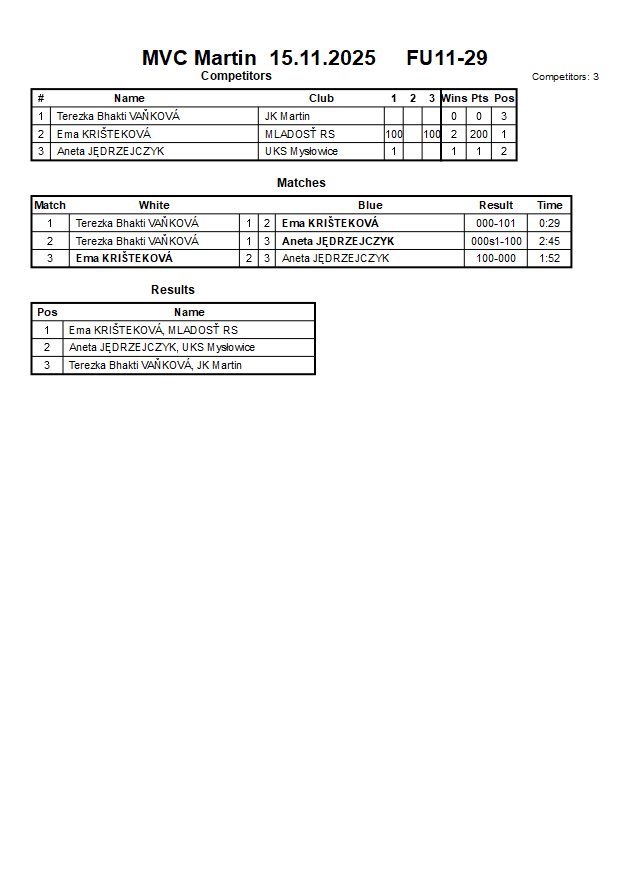 MVC Martin 15.11.2025 FU11-29

Competitors

Competitors: 3

| # | Name | Club | 1 | 2 | 3 | Wins | Pts | Pos |
|---|---|---|---|---|---|---|---|---|
| 1 | Terezka Bhakti VAŇKOVÁ | JK Martin | | | | 0 | 0 | 3 |
| 2 | Ema KRIŠTEKOVÁ | MLADOSŤ RS | 100 | | 100 | 2 | 200 | 1 |
| 3 | Aneta JĘDRZEJCZYK | UKS Mysłowice | 1 | | | 1 | 1 | 2 |

Matches

| Match | White | | | Blue | Result | Time |
|---|---|---|---|---|---|---|
| 1 | Terezka Bhakti VAŇKOVÁ | 1 | 2 | Ema KRIŠTEKOVÁ | 000-101 | 0:29 |
| 2 | Terezka Bhakti VAŇKOVÁ | 1 | 3 | Aneta JĘDRZEJCZYK | 000s1-100 | 2:45 |
| 3 | Ema KRIŠTEKOVÁ | 2 | 3 | Aneta JĘDRZEJCZYK | 100-000 | 1:52 |

Results

| Pos | Name |
|---|---|
| 1 | Ema KRIŠTEKOVÁ, MLADOSŤ RS |
| 2 | Aneta JĘDRZEJCZYK, UKS Mysłowice |
| 3 | Terezka Bhakti VAŇKOVÁ, JK Martin |